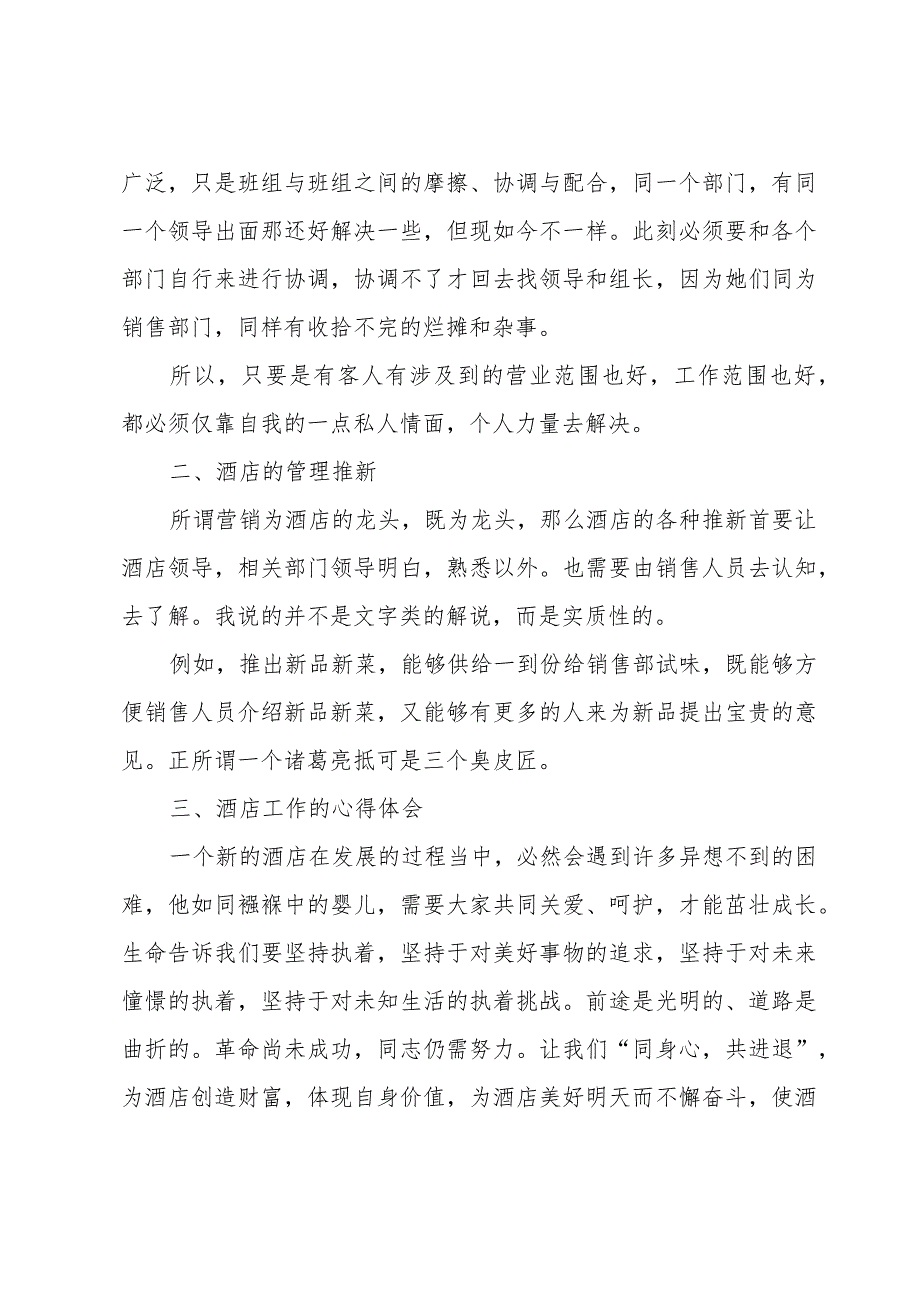 广泛，只是班组与班组之间的摩擦、协调与配合，同一个部门，有同一个领导出面那还好解决一些，但现如今不一样。此刻必须要和各个部门自行来进行协调，协调不了才回去找领导和组长，因为她们同为销售部门，同样有收拾不完的烂摊和杂事。

所以，只要是有客人有涉及到的营业范围也好，工作范围也好，都必须仅靠自我的一点私人情面，个人力量去解决。

二、酒店的管理推新

所谓营销为酒店的龙头，既为龙头，那么酒店的各种推新首要让酒店领导，相关部门领导明白，熟悉以外。也需要由销售人员去认知，去了解。我说的并不是文字类的解说，而是实质性的。

例如，推出新品新菜，能够供给一到份给销售部试味，既能够方便销售人员介绍新品新菜，又能够有更多的人来为新品提出宝贵的意见。正所谓一个诸葛亮抵可是三个臭皮匠。

三、酒店工作的心得体会

一个新的酒店在发展的过程当中，必然会遇到许多异想不到的困难，他如同襁褓中的婴儿，需要大家共同关爱、呵护，才能茁壮成长。生命告诉我们要坚持执着，坚持于对美好事物的追求，坚持于对未来憧憬的执着，坚持于对未知生活的执着挑战。前途是光明的、道路是曲折的。革命尚未成功，同志仍需努力。让我们“同身心，共进退”，为酒店创造财富，体现自身价值，为酒店美好明天而不懈奋斗，使酒